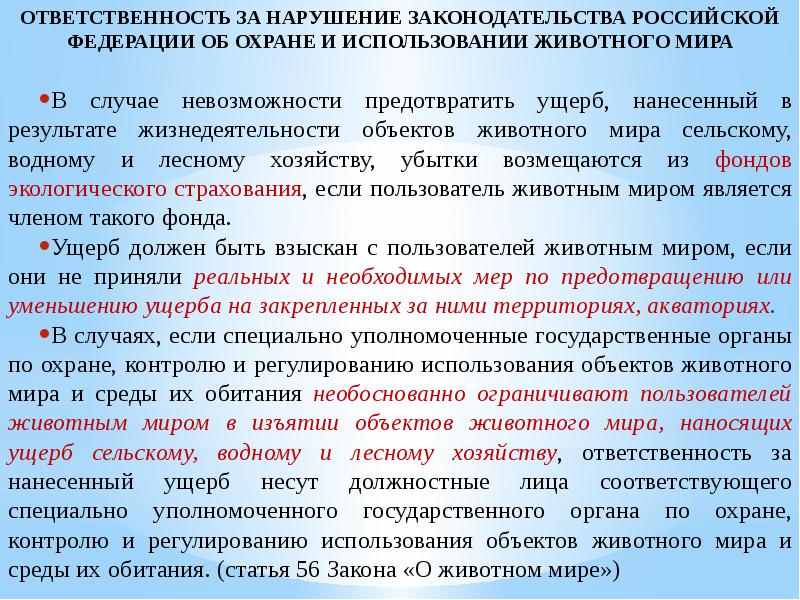 ОТВЕТСТВЕННОСТЬ ЗА НАРУШЕНИЕ ЗАКОНОДАТЕЛЬСТВА РОССИЙСКОЙ ФЕДЕРАЦИИ ОБ ОХРАНЕ И ИСПОЛЬЗОВАНИИ ЖИВОТНОГО МИРА

• В случае невозможности предотвратить ущерб, нанесенный в результате жизнедеятельности объектов животного мира сельскому, водному и лесному хозяйству, убытки возмещаются из фондов экологического страхования, если пользователь животным миром является членом такого фонда.

• Ущерб должен быть взыскан с пользователей животным миром, если они не приняли реальных и необходимых мер по предотвращению или уменьшению ущерба на закрепленных за ними территориях, акваториях.

• В случаях, если специально уполномоченные государственные органы по охране, контролю и регулированию использования объектов животного мира и среды их обитания необоснованно ограничивают пользователей животным миром в изъятии объектов животного мира, наносящих ущерб сельскому, водному и лесному хозяйству, ответственность за нанесенный ущерб несут должностные лица соответствующего специально уполномоченного государственного органа по охране, контролю и регулированию использования объектов животного мира и среды их обитания. (статья 56 Закона «О животном мире»)